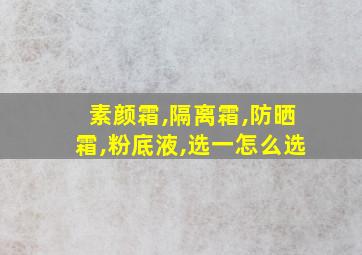 素颜霜,隔离霜,防晒霜,粉底液,选一怎么选